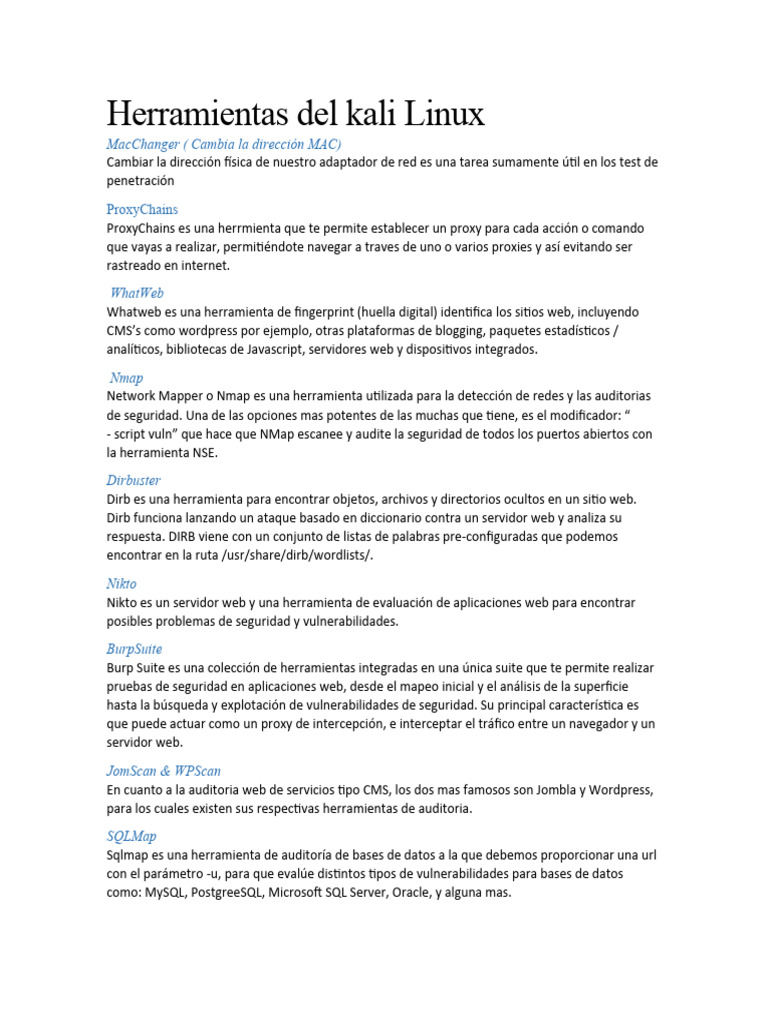 Herramientas del kali Linux

MacChanger ( Cambia la dirección MAC)

Cambiar la dirección física de nuestro adaptador de red es una tarea sumamente útil en los test de penetración

ProxyChains

ProxyChains es una herrmienta que te permite establecer un proxy para cada acción o comando que vayas a realizar, permitiéndote navegar a traves de uno o varios proxies y así evitando ser rastreado en internet.

WhatWeb

Whatweb es una herramienta de fingerprint (huella digital) identifica los sitios web, incluyendo CMS's como wordpress por ejemplo, otras plataformas de blogging, paquetes estadísticos / analíticos, bibliotecas de Javascript, servidores web y dispositivos integrados.

Nmap

Network Mapper o Nmap es una herramienta utilizada para la detección de redes y las auditorias de seguridad. Una de las opciones mas potentes de las muchas que tiene, es el modificador: "
- script vuln" que hace que NMap escanee y audite la seguridad de todos los puertos abiertos con la herramienta NSE.

Dirbuster

Dirb es una herramienta para encontrar objetos, archivos y directorios ocultos en un sitio web. Dirb funciona lanzando un ataque basado en diccionario contra un servidor web y analiza su respuesta. DIRB viene con un conjunto de listas de palabras pre-configuradas que podemos encontrar en la ruta /usr/share/dirb/wordlists/.

Nikto

Nikto es un servidor web y una herramienta de evaluación de aplicaciones web para encontrar posibles problemas de seguridad y vulnerabilidades.

BurpSuite

Burp Suite es una colección de herramientas integradas en una única suite que te permite realizar pruebas de seguridad en aplicaciones web, desde el mapeo inicial y el análisis de la superficie hasta la búsqueda y explotación de vulnerabilidades de seguridad. Su principal característica es que puede actuar como un proxy de intercepción, e interceptar el tráfico entre un navegador y un servidor web.

JomScan & WPScan

En cuanto a la auditoria web de servicios tipo CMS, los dos mas famosos son Jombla y Wordpress, para los cuales existen sus respectivas herramientas de auditoria.

SQLMap

Sqlmap es una herramienta de auditoría de bases de datos a la que debemos proporcionar una url con el parámetro -u, para que evalúe distintos tipos de vulnerabilidades para bases de datos como: MySQL, PostgreeSQL, Microsoft SQL Server, Oracle, y alguna mas.